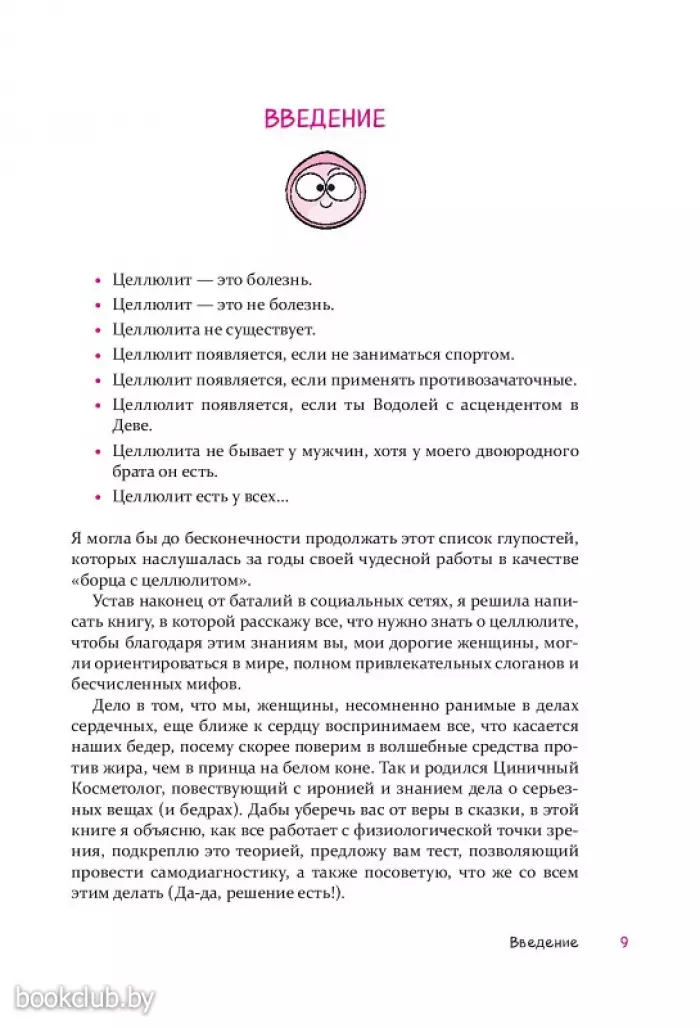 ВВЕДЕНИЕ

• Целлюлит — это болезнь.
• Целлюлит — это не болезнь.
• Целлюлита не существует.
• Целлюлит появляется, если не заниматься спортом.
• Целлюлит появляется, если применять противозачаточные.
• Целлюлит появляется, если ты Водолей с асцендентом в Деве.
• Целлюлита не бывает у мужчин, хотя у моего двоюродного брата он есть.
• Целлюлит есть у всех...

Я могла бы до бесконечности продолжать этот список глупостей, которых наслушалась за годы своей чудесной работы в качестве «борца с целлюлитом».

Устав наконец от баталий в социальных сетях, я решила написать книгу, в которой расскажу все, что нужно знать о целлюлите, чтобы благодаря этим знаниям вы, мои дорогие женщины, могли ориентироваться в мире, полном привлекательных слоганов и бесчисленных мифов.

Дело в том, что мы, женщины, несомненно ранимые в делах сердечных, еще ближе к сердцу воспринимаем все, что касается наших бедер, посему скорее поверим в волшебные средства против жира, чем в принца на белом коне. Так и родился Циничный Косметолог, повествующий с иронией и знанием дела о серьезных вещах (и бедрах). Дабы уберечь вас от веры в сказки, в этой книге я объясню, как все работает с физиологической точки зрения, подкреплю это теорией, предложу вам тест, позволяющий провести самодиагностику, а также посоветую, что же со всем этим делать (Да-да, решение есть!).

Введение 9

bookclub.by